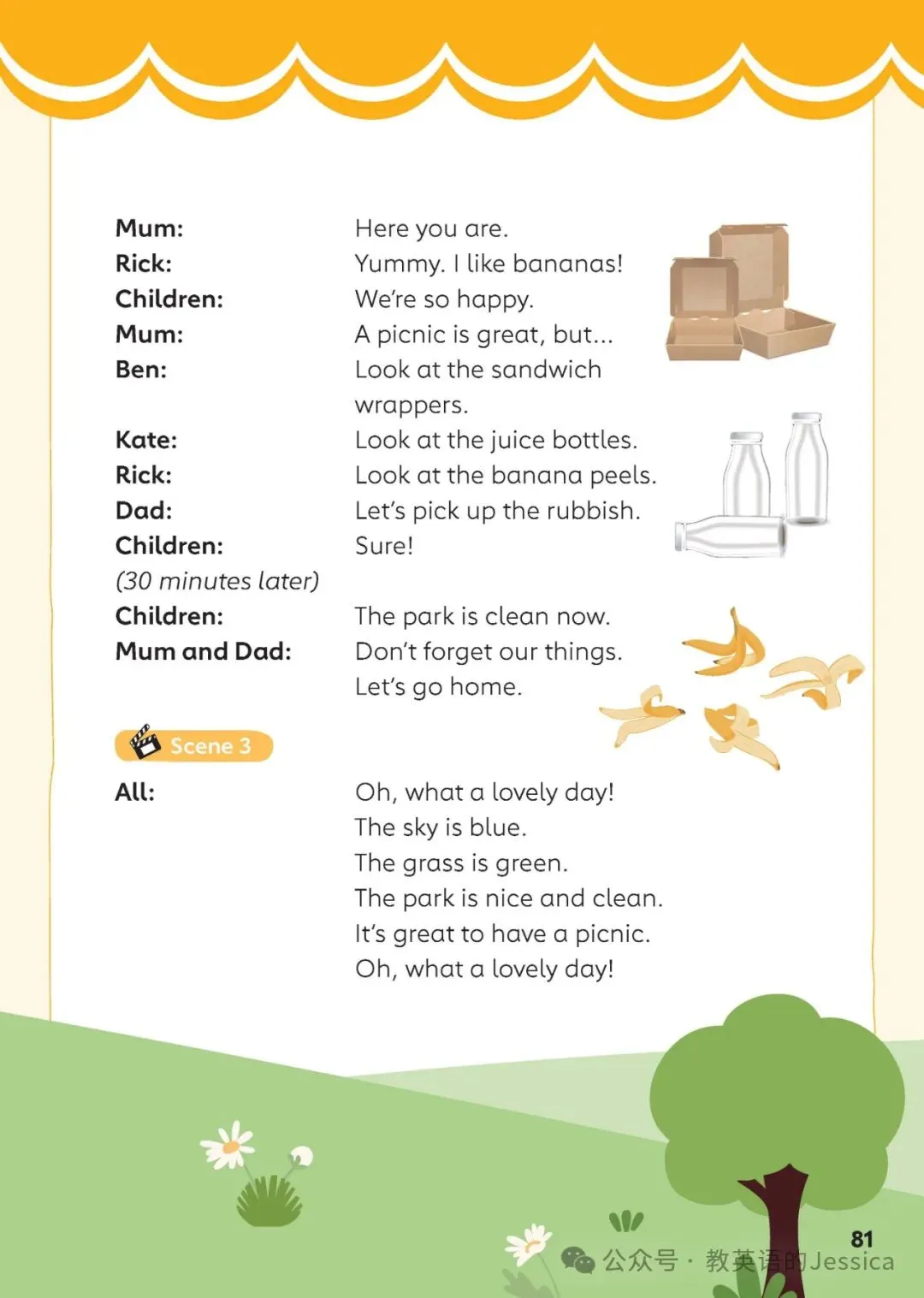 Mum: Here you are.
Rick: Yummy. I like bananas!
Children: We're so happy.
Mum: A picnic is great, but...
Ben: Look at the sandwich wrappers.
Kate: Look at the juice bottles.
Rick: Look at the banana peels.
Dad: Let's pick up the rubbish.
Children: Sure!
(30 minutes later)
Children: The park is clean now.
Mum and Dad: Don't forget our things. Let's go home.

Scene 3

All: Oh, what a lovely day!
The sky is blue.
The grass is green.
The park is nice and clean.
It's great to have a picnic.
Oh, what a lovely day!

81

公众号 · 教英语的Jessica